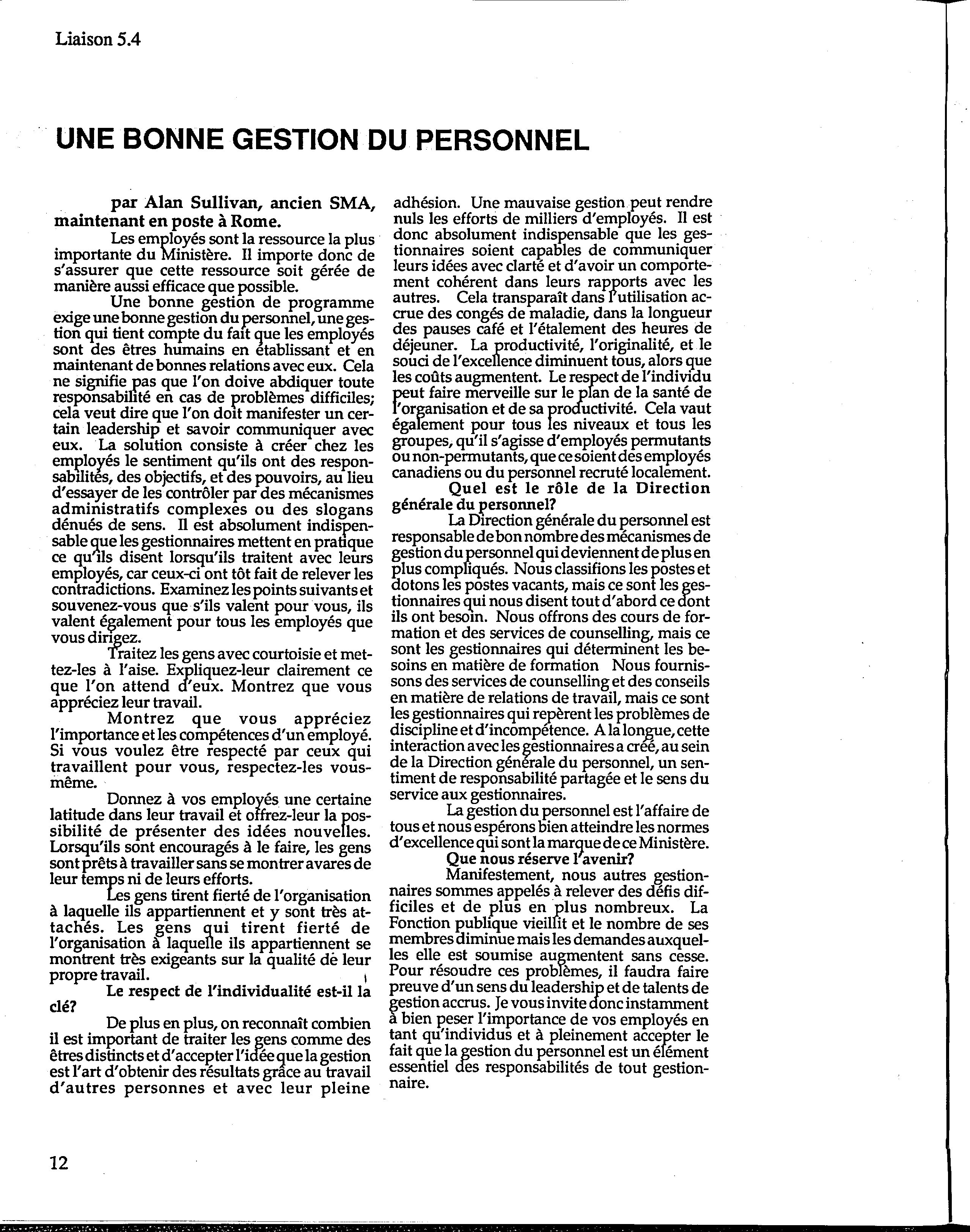 Liaison 5.4

UNE BONNE GESTION DU PERSONNEL

par Alan Sullivan, ancien SMA, maintenant en poste à Rome.

Les employés sont la ressource la plus importante du Ministère. Il importe donc de s'assurer que cette ressource soit gérée de manière aussi efficace que possible.

Une bonne gestion de programme exige une bonne gestion du personnel, une gestion qui tient compte du fait que les employés sont des êtres humains en établissant et en maintenant de bonnes relations avec eux. Cela ne signifie pas que l'on doive abdiquer toute responsabilité en cas de problèmes difficiles; cela veut dire que l'on doit manifester un certain leadership et savoir communiquer avec eux. La solution consiste à créer chez les employés le sentiment qu'ils ont des responsabilités, des objectifs, et des pouvoirs, au lieu d'essayer de les contrôler par des mécanismes administratifs complexes ou des slogans dénués de sens. Il est absolument indispensable que les gestionnaires mettent en pratique ce qu'ils disent lorsqu'ils traitent avec leurs employés, car ceux-ci ont tôt fait de relever les contradictions. Examinez les points suivants et souvenez-vous que s'ils valent pour vous, ils valent également pour tous les employés que vous dirigez.

Traitez les gens avec courtoisie et mettez-les à l'aise. Expliquez-leur clairement ce que l'on attend d'eux. Montrez que vous appréciez leur travail.

Montrez que vous appréciez l'importance et les compétences d'un employé. Si vous voulez être respecté par ceux qui travaillent pour vous, respectez-les vous-même.

Donnez à vos employés une certaine latitude dans leur travail et offrez-leur la possibilité de présenter des idées nouvelles. Lorsqu'ils sont encouragés à le faire, les gens sont prêts à travailler sans se montrer avares de leur temps ni de leurs efforts.

Les gens tirent fierté de l'organisation à laquelle ils appartiennent et y sont très attachés. Les gens qui tirent fierté de l'organisation à laquelle ils appartiennent se montrent très exigeants sur la qualité de leur propre travail.

Le respect de l'individualité est-il la clé?

De plus en plus, on reconnaît combien il est important de traiter les gens comme des êtres distincts et d'accepter l'idée que la gestion est l'art d'obtenir des résultats grâce au travail d'autres personnes et avec leur pleine adhésion. Une mauvaise gestion peut rendre nuls les efforts de milliers d'employés. Il est donc absolument indispensable que les gestionnaires soient capables de communiquer leurs idées avec clarté et d'avoir un comportement cohérent dans leurs rapports avec les autres. Cela transparaît dans l'utilisation accrue des congés de maladie, dans la longueur des pauses café et l'étalement des heures de déjeuner. La productivité, l'originalité, et le souci de l'excellence diminuent tous, alors que les coûts augmentent. Le respect de l'individu peut faire merveille sur le plan de la santé de l'organisation et de sa productivité. Cela vaut également pour tous les niveaux et tous les groupes, qu'il s'agisse d'employés permutants ou non-permutants, que ce soient des employés canadiens ou du personnel recruté localement.

Quel est le rôle de la Direction générale du personnel?

La Direction générale du personnel est responsable de bon nombre des mécanismes de gestion du personnel qui deviennent de plus en plus compliqués. Nous classifions les postes et dotons les postes vacants, mais ce sont les gestionnaires qui nous disent tout d'abord ce dont ils ont besoin. Nous offrons des cours de formation et des services de counselling, mais ce sont les gestionnaires qui déterminent les besoins en matière de formation Nous fournissons des services de counselling et des conseils en matière de relations de travail, mais ce sont les gestionnaires qui repèrent les problèmes de discipline et d'incompétence. A la longue, cette interaction avec les gestionnaires a créé, au sein de la Direction générale du personnel, un sentiment de responsabilité partagée et le sens du service aux gestionnaires.

La gestion du personnel est l'affaire de tous et nous espérons bien atteindre les normes d'excellence qui sont la marque de ce Ministère.

Que nous réserve l'avenir?

Manifestement, nous autres gestionnaires sommes appelés à relever des défis difficiles et de plus en plus nombreux. La Fonction publique vieillit et le nombre de ses membres diminue mais les demandes auxquelles elle est soumise augmentent sans cesse. Pour résoudre ces problèmes, il faudra faire preuve d'un sens du leadership et de talents de gestion accrus. Je vous invite donc instamment à bien peser l'importance de vos employés en tant qu'individus et à pleinement accepter le fait que la gestion du personnel est un élément essentiel des responsabilités de tout gestionnaire.

12